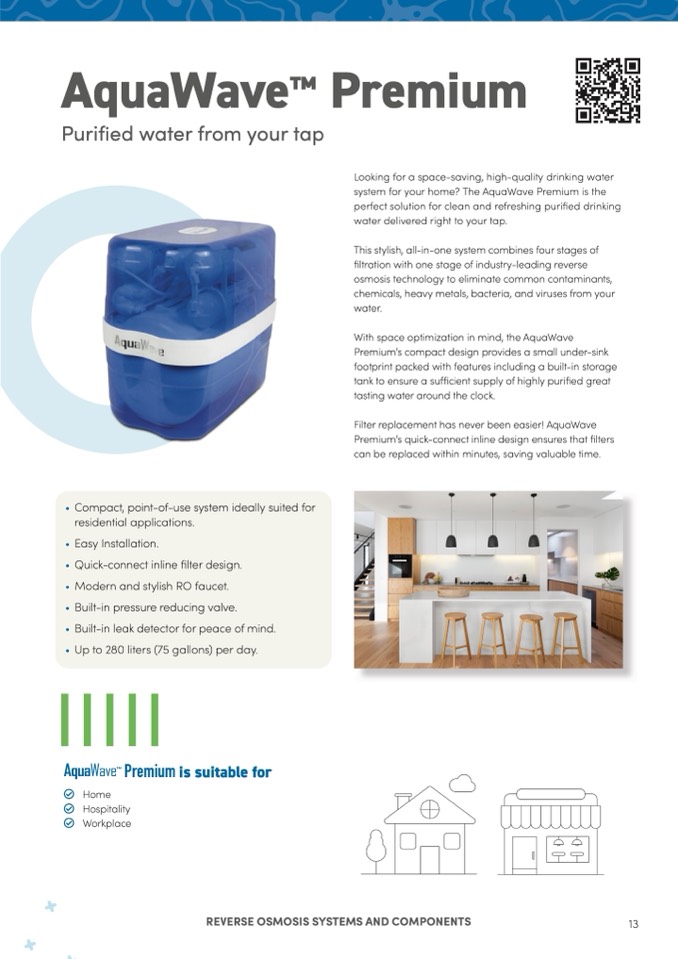 AquaWave™ Premium

Purified water from your tap

Looking for a space-saving, high-quality drinking water system for your home? The AquaWave Premium is the perfect solution for clean and refreshing purified drinking water delivered right to your tap.

This stylish, all-in-one system combines four stages of filtration with one stage of industry-leading reverse osmosis technology to eliminate common contaminants, chemicals, heavy metals, bacteria, and viruses from your water.

With space optimization in mind, the AquaWave Premium's compact design provides a small under-sink footprint packed with features including a built-in storage tank to ensure a sufficient supply of highly purified great tasting water around the clock.

Filter replacement has never been easier! AquaWave Premium's quick-connect inline design ensures that filters can be replaced within minutes, saving valuable time.

AquaWave

• Compact, point-of-use system ideally suited for residential applications.
• Easy Installation.
• Quick-connect inline filter design.
• Modern and stylish RO faucet.
• Built-in pressure reducing valve.
• Built-in leak detector for peace of mind.
• Up to 280 liters (75 gallons) per day.

AquaWave™ Premium is suitable for

Home
Hospitality
Workplace

REVERSE OSMOSIS SYSTEMS AND COMPONENTS

13